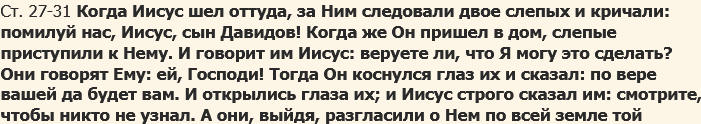 Ст. 27-31 Когда Иисус шел оттуда, за Ним следовали двое слепых и кричали: помилуй нас, Иисус, сын Давидов! Когда же Он пришел в дом, слепые приступили к Нему. И говорит им Иисус: веруете ли, что Я могу это сделать? Они говорят Ему: ей, Господи! Тогда Он коснулся глаз их и сказал: по вере вашей да будет вам. И открылись глаза их; и Иисус строго сказал им: смотрите, чтобы никто не узнал. А они, выйдя, разгласили о Нем по всей земле той